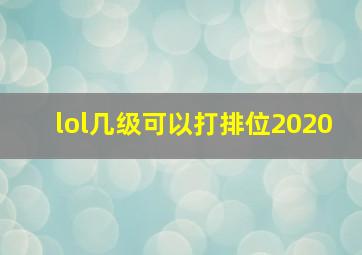 lol几级可以打排位2020